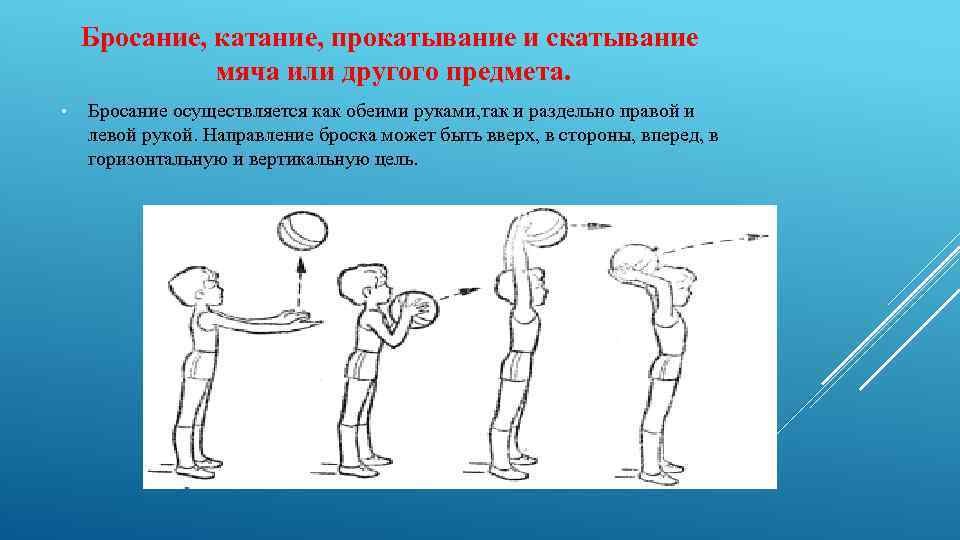 Бросание, катание, прокатывание и скатывание мяча или другого предмета.

• Бросание осуществляется как обеими руками,так и раздельно правой и левой рукой. Направление броска может быть вверх, в стороны, вперед, в горизонтальную и вертикальную цель.